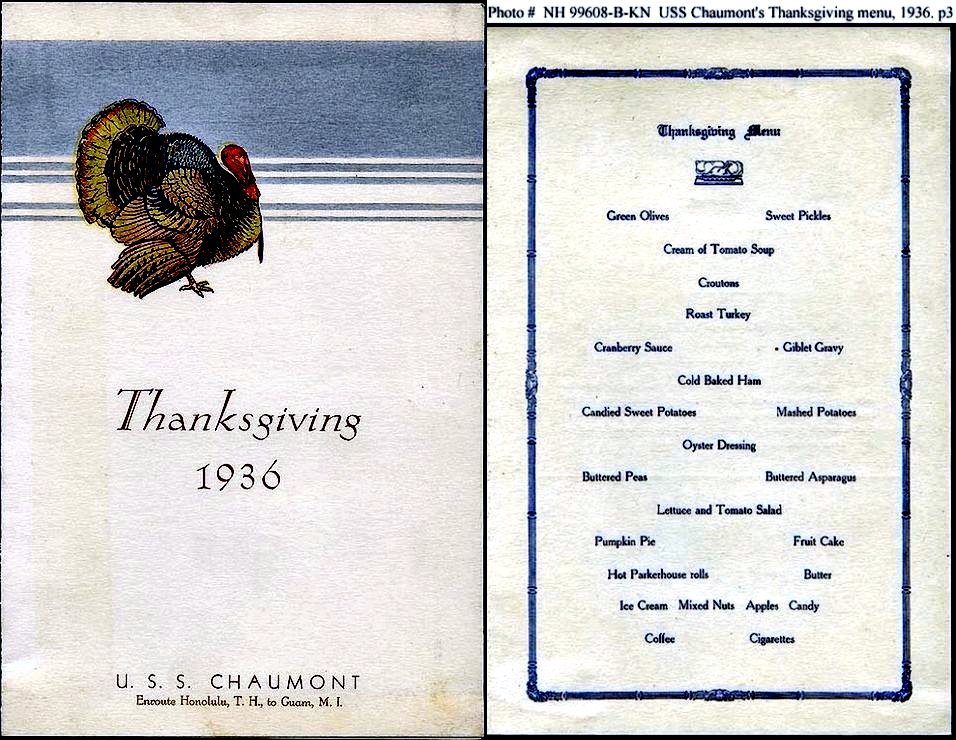 Thanksgiving
1936

U. S. S. CHAUMONT
Enroute Honolulu, T. H., to Guam, M. I.

Photo # NH 99608-B-KN USS Chaumont's Thanksgiving menu, 1936. p3

Thanksgiving Menu

Green Olives Sweet Pickles

Cream of Tomato Soup

Croutons

Roast Turkey

Cranberry Sauce Giblet Gravy

Cold Baked Ham

Candied Sweet Potatoes Mashed Potatoes

Oyster Dressing

Buttered Peas Buttered Asparagus

Lettuce and Tomato Salad

Pumpkin Pie Fruit Cake

Hot Parkerhouse rolls Butter

Ice Cream Mixed Nuts Apples Candy

Coffee Cigarettes